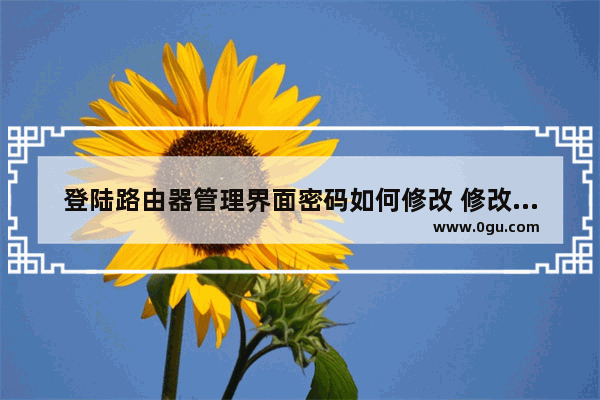 登陆路由器管理界面密码如何修改 修改...
www.0gu.com